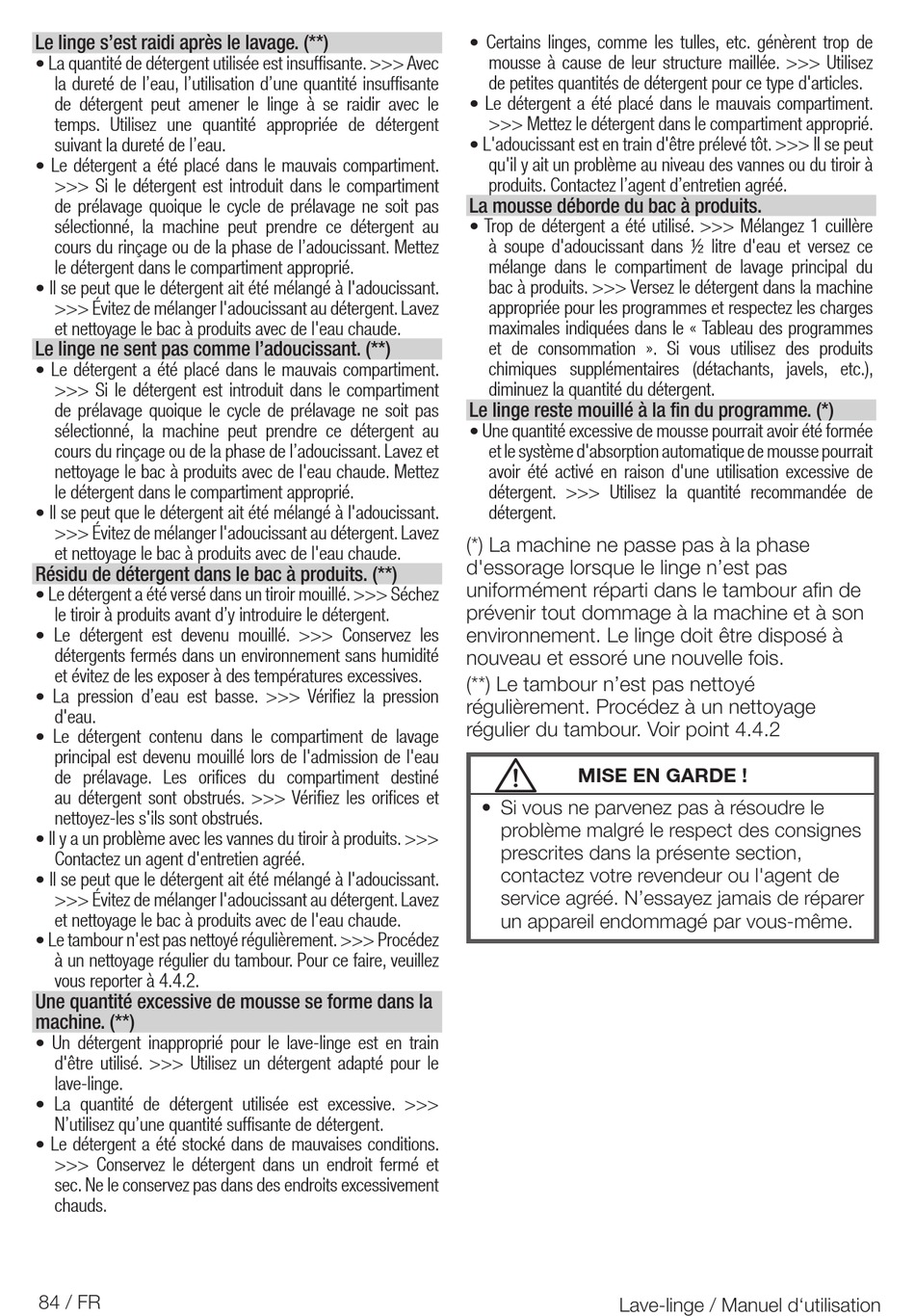 Le linge s'est raidi après le lavage. (**)

• La quantité de détergent utilisée est insuffisante. >>> Avec la dureté de l'eau, l'utilisation d'une quantité insuffisante de détergent peut amener le linge à se raidir avec le temps. Utilisez une quantité appropriée de détergent suivant la dureté de l'eau.
• Le détergent a été placé dans le mauvais compartiment. >>> Si le détergent est introduit dans le compartiment de prélavage quoique le cycle de prélavage ne soit pas sélectionné, la machine peut prendre ce détergent au cours du rinçage ou de la phase de l'adoucissant. Mettez le détergent dans le compartiment approprié.
• Il se peut que le détergent ait été mélangé à l'adoucissant. >>> Évitez de mélanger l'adoucissant au détergent. Lavez et nettoyage le bac à produits avec de l'eau chaude.

Le linge ne sent pas comme l'adoucissant. (**)

• Le détergent a été placé dans le mauvais compartiment. >>> Si le détergent est introduit dans le compartiment de prélavage quoique le cycle de prélavage ne soit pas sélectionné, la machine peut prendre ce détergent au cours du rinçage ou de la phase de l'adoucissant. Lavez et nettoyage le bac à produits avec de l'eau chaude. Mettez le détergent dans le compartiment approprié.
• Il se peut que le détergent ait été mélangé à l'adoucissant. >>> Évitez de mélanger l'adoucissant au détergent. Lavez et nettoyage le bac à produits avec de l'eau chaude.

Résidu de détergent dans le bac à produits. (**)

• Le détergent a été versé dans un tiroir mouillé. >>> Séchez le tiroir à produits avant d'y introduire le détergent.
• Le détergent est devenu mouillé. >>> Conservez les détergents fermés dans un environnement sans humidité et évitez de les exposer à des températures excessives.
• La pression d'eau est basse. >>> Vérifiez la pression d'eau.
• Le détergent contenu dans le compartiment de lavage principal est devenu mouillé lors de l'admission de l'eau de prélavage. Les orifices du compartiment destiné au détergent sont obstrués. >>> Vérifiez les orifices et nettoyez-les s'ils sont obstrués.
• Il y a un problème avec les vannes du tiroir à produits. >>> Contactez un agent d'entretien agréé.
• Il se peut que le détergent ait été mélangé à l'adoucissant. >>> Évitez de mélanger l'adoucissant au détergent. Lavez et nettoyage le bac à produits avec de l'eau chaude.
• Le tambour n'est pas nettoyé régulièrement. >>> Procédez à un nettoyage régulier du tambour. Pour ce faire, veuillez vous reporter à 4.4.2.

Une quantité excessive de mousse se forme dans la machine. (**)

• Un détergent inapproprié pour le lave-linge est en train d'être utilisé. >>> Utilisez un détergent adapté pour le lave-linge.
• La quantité de détergent utilisée est excessive. >>> N'utilisez qu'une quantité suffisante de détergent.
• Le détergent a été stocké dans de mauvaises conditions. >>> Conservez le détergent dans un endroit fermé et sec. Ne le conservez pas dans des endroits excessivement chauds.
• Certains linges, comme les tulles, etc. génèrent trop de mousse à cause de leur structure maillée. >>> Utilisez de petites quantités de détergent pour ce type d'articles.
• Le détergent a été placé dans le mauvais compartiment. >>> Mettez le détergent dans le compartiment approprié.
• L'adoucissant est en train d'être prélevé tôt. >>> Il se peut qu'il y ait un problème au niveau des vannes ou du tiroir à produits. Contactez l'agent d'entretien agréé.

La mousse déborde du bac à produits.

• Trop de détergent a été utilisé. >>> Mélangez 1 cuillère à soupe d'adoucissant dans ½ litre d'eau et versez ce mélange dans le compartiment de lavage principal du bac à produits. >>> Versez le détergent dans la machine appropriée pour les programmes et respectez les charges maximales indiquées dans le « Tableau des programmes et de consommation ». Si vous utilisez des produits chimiques supplémentaires (détachants, javels, etc.), diminuez la quantité du détergent.

Le linge reste mouillé à la fin du programme. (*)

• Une quantité excessive de mousse pourrait avoir été formée et le système d'absorption automatique de mousse pourrait avoir été activé en raison d'une utilisation excessive de détergent. >>> Utilisez la quantité recommandée de détergent.

(*) La machine ne passe pas à la phase d'essorage lorsque le linge n'est pas uniformément réparti dans le tambour afin de prévenir tout dommage à la machine et à son environnement. Le linge doit être disposé à nouveau et essoré une nouvelle fois.

(**) Le tambour n'est pas nettoyé régulièrement. Procédez à un nettoyage régulier du tambour. Voir point 4.4.2

MISE EN GARDE !

• Si vous ne parvenez pas à résoudre le problème malgré le respect des consignes prescrites dans la présente section, contactez votre revendeur ou l'agent de service agréé. N'essayez jamais de réparer un appareil endommagé par vous-même.

84 / FR

Lave-linge / Manuel d'utilisation